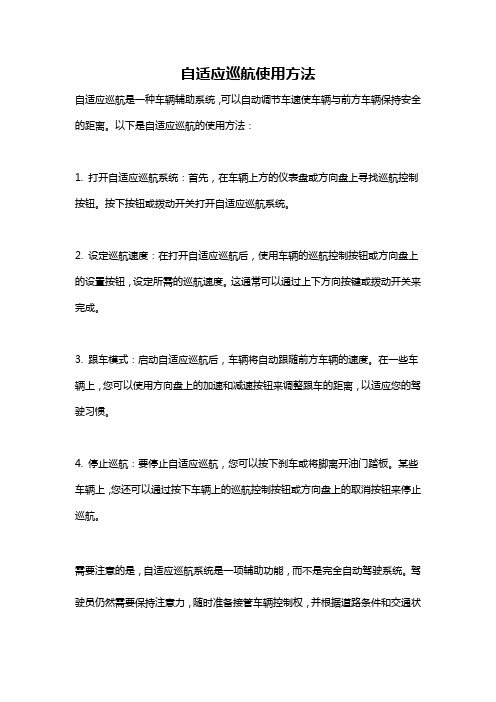 自适应巡航使用方法

自适应巡航是一种车辆辅助系统，可以自动调节车速使车辆与前方车辆保持安全的距离。以下是自适应巡航的使用方法：

1. 打开自适应巡航系统：首先，在车辆上方的仪表盘或方向盘上寻找巡航控制按钮。按下按钮或拨动开关打开自适应巡航系统。

2. 设定巡航速度：在打开自适应巡航后，使用车辆的巡航控制按钮或方向盘上的设置按钮，设定所需的巡航速度。这通常可以通过上下方向按键或拨动开关来完成。

3. 跟车模式：启动自适应巡航后，车辆将自动跟随前方车辆的速度。在一些车辆上，您可以使用方向盘上的加速和减速按钮来调整跟车的距离，以适应您的驾驶习惯。

4. 停止巡航：要停止自适应巡航，您可以按下刹车或将脚离开油门踏板。某些车辆上，您还可以通过按下车辆上的巡航控制按钮或方向盘上的取消按钮来停止巡航。

需要注意的是，自适应巡航系统是一项辅助功能，而不是完全自动驾驶系统。驾驶员仍然需要保持注意力，随时准备接管车辆控制权，并根据道路条件和交通状